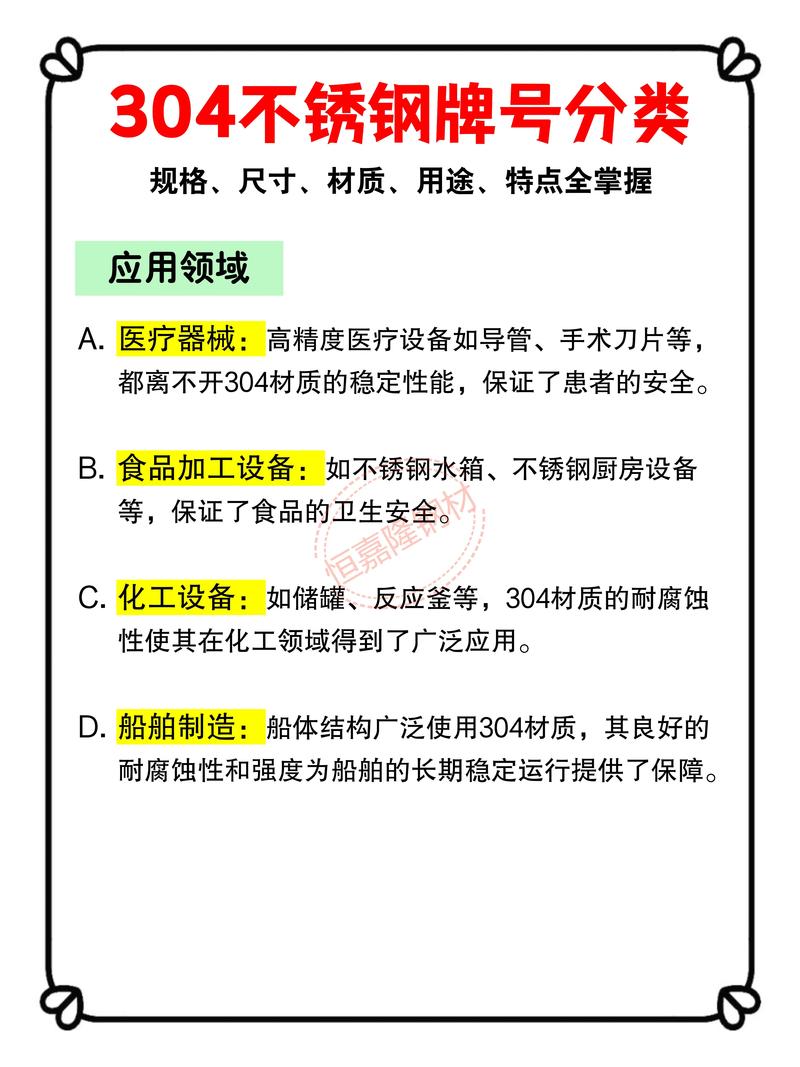 304不锈钢牌号分类

规格、尺寸、材质、用途、特点全掌握

应用领域

A. 医疗器械：高精度医疗设备如导管、手术刀片等，都离不开304材质的稳定性能，保证了患者的安全。

B. 食品加工设备：如不锈钢水箱、不锈钢厨房设备等，保证了食品的卫生安全。

恒嘉隆钢材

C. 化工设备：如储罐、反应釜等，304材质的耐腐蚀性使其在化工领域得到了广泛应用。

D. 船舶制造：船体结构广泛使用304材质，其良好的耐腐蚀性和强度为船舶的长期稳定运行提供了保障。